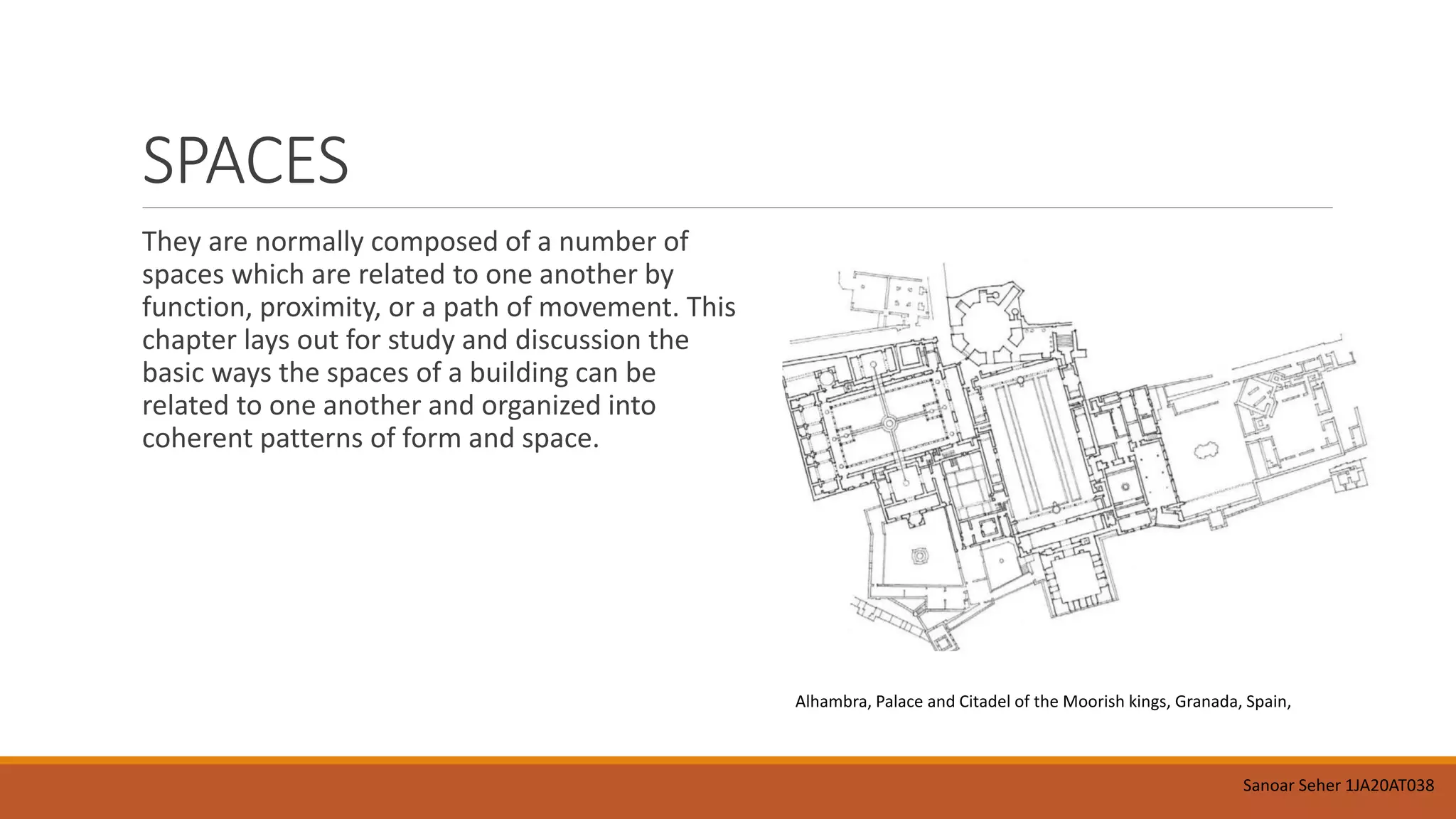 SPACES

They are normally composed of a number of spaces which are related to one another by function, proximity, or a path of movement. This chapter lays out for study and discussion the basic ways the spaces of a building can be related to one another and organized into coherent patterns of form and space.

Alhambra, Palace and Citadel of the Moorish kings, Granada, Spain,

Sanoar Seher 1JA20AT038